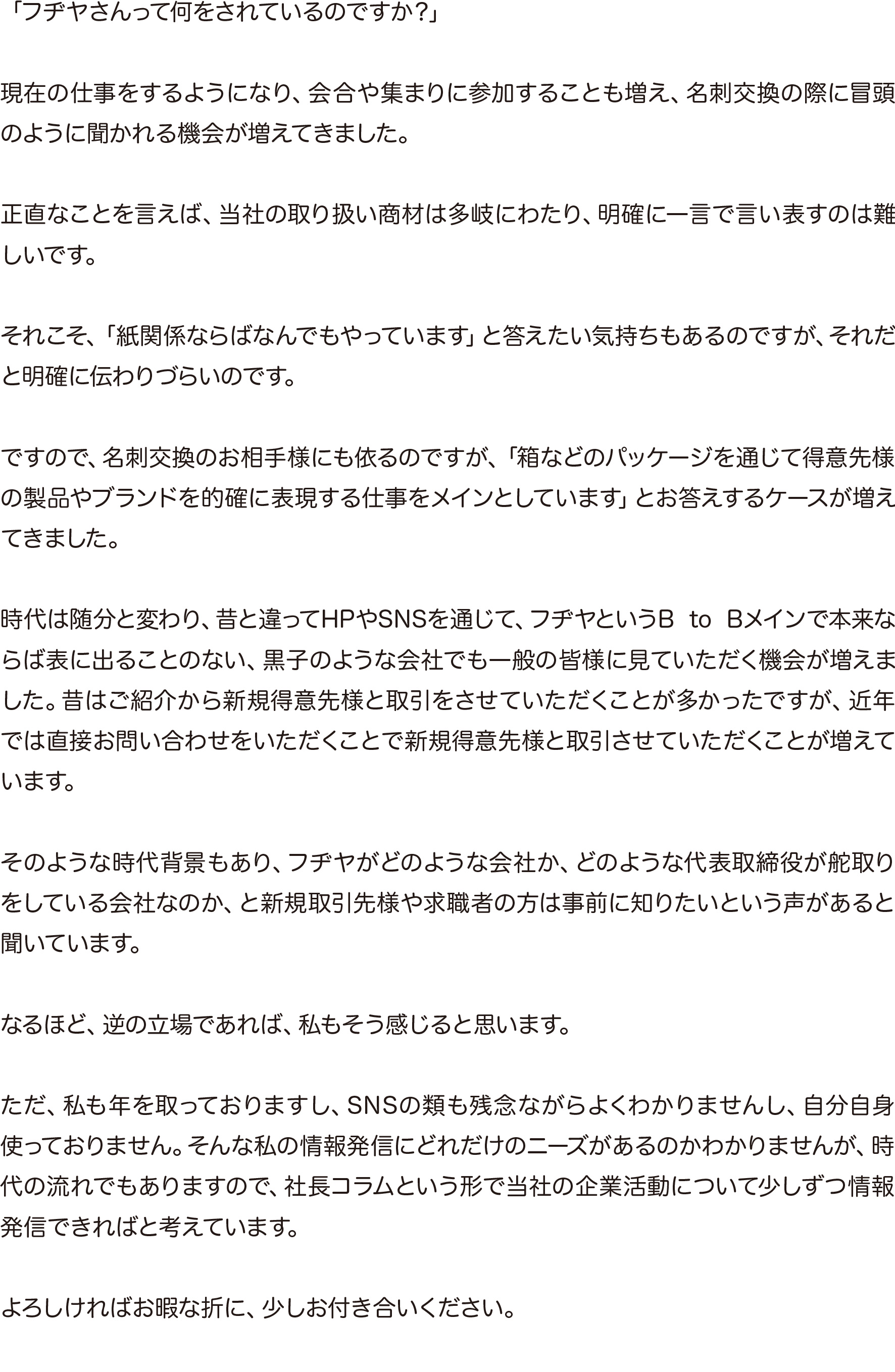 「フヂヤさんって何をされているのですか?」

現在の仕事をするようになり、会合や集まりに参加することも増え、名刺交換の際に冒頭のように聞かれる機会が増えてきました。

正直なことを言えば、当社の取り扱い商材は多岐にわたり、明確に一言で言い表すのは難しいです。

それこそ、「紙関係ならばなんでもやっています」と答えたい気持ちもあるのですが、それだと明確に伝わりづらいのです。

ですので、名刺交換のお相手様にも依るのですが、「箱などのパッケージを通じて得意先様の製品やブランドを的確に表現する仕事をメインとしています」とお答えするケースが増えてきました。

時代は随分と変わり、昔と違ってHPやSNSを通じて、フヂヤというB to Bメインで本来ならば表に出ることのない、黒子のような会社でも一般の皆様に見ていただく機会が増えました。昔はご紹介から新規得意先様と取引をさせていただくことが多かったですが、近年では直接お問い合わせをいただくことで新規得意先様と取引させていただくことが増えています。

そのような時代背景もあり、フヂヤがどのような会社か、どのような代表取締役が舵取りをしている会社なのか、と新規取引先様や求職者の方は事前に知りたいという声があると聞いています。

なるほど、逆の立場であれば、私もそう感じると思います。

ただ、私も年を取っておりますし、SNSの類も残念ながらよくわかりませんし、自分自身使っておりません。そんな私の情報発信にどれだけのニーズがあるのかわかりませんが、時代の流れでもありますので、社長コラムという形で当社の企業活動について少しずつ情報発信できればと考えています。

よろしければお暇な折に、少しお付き合いください。